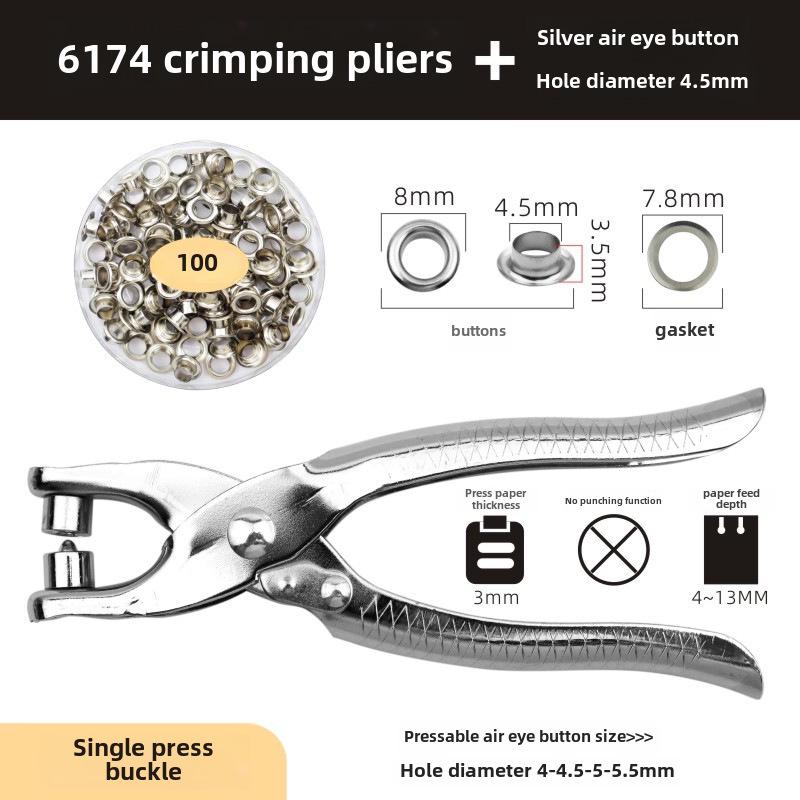 6174 crimping pliers +

Silver air eye button
Hole diameter 4.5mm

100

8mm

4.5mm

3.5mm

7.8mm

buttons

gasket

Press paper thickness

3mm

No punching function

paper feed depth

4~13MM

Single press buckle

Pressable air eye button size>>>

Hole diameter 4-4.5-5-5.5mm